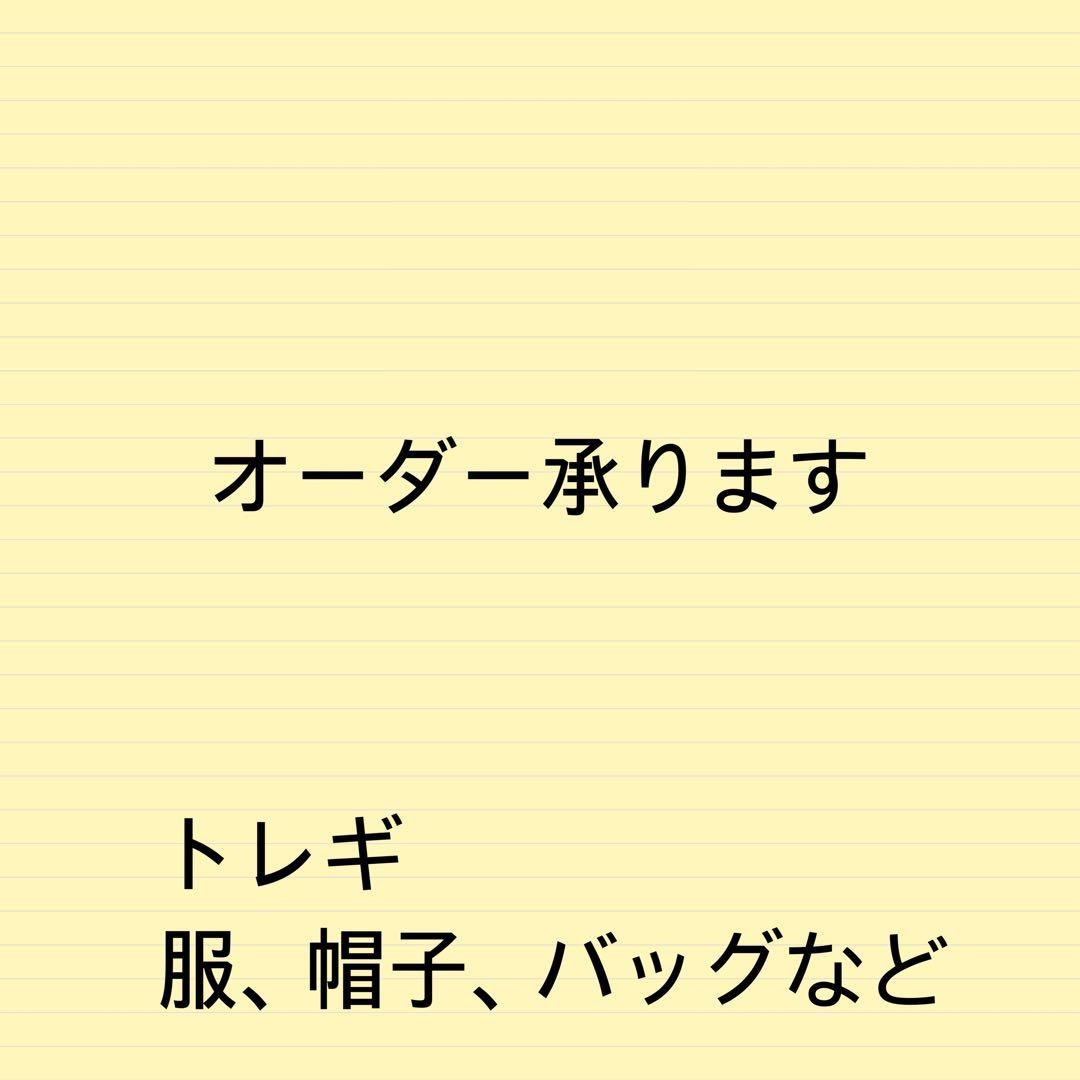 オーダー承ります

トレギ
服、帽子、バッグなど